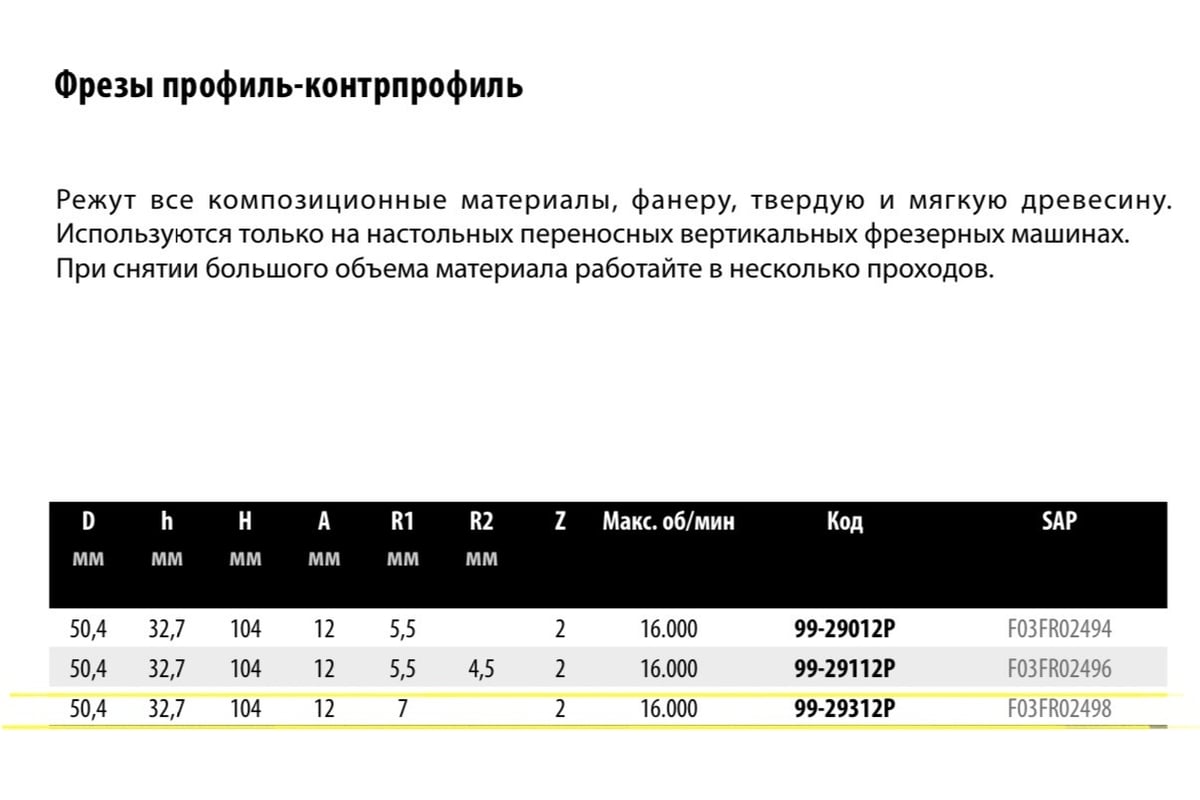 Фрезы профиль-контрпрофиль

Режут все композиционные материалы, фанеру, твердую и мягкую древесину. Используются только на настольных переносных вертикальных фрезерных машинах. При снятии большого объема материала работайте в несколько проходов.

| D мм | h мм | H мм | A мм | R1 мм | R2 мм | Z | Макс. об/мин | Код | SAP |
|---|---|---|---|---|---|---|---|---|---|
| 50,4 | 32,7 | 104 | 12 | 5,5 | | 2 | 16.000 | 99-29012P | F03FR02494 |
| 50,4 | 32,7 | 104 | 12 | 5,5 | 4,5 | 2 | 16.000 | 99-29112P | F03FR02496 |
| 50,4 | 32,7 | 104 | 12 | 7 | | 2 | 16.000 | 99-29312P | F03FR02498 |